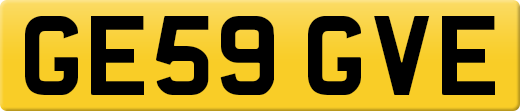 GE59 GVE